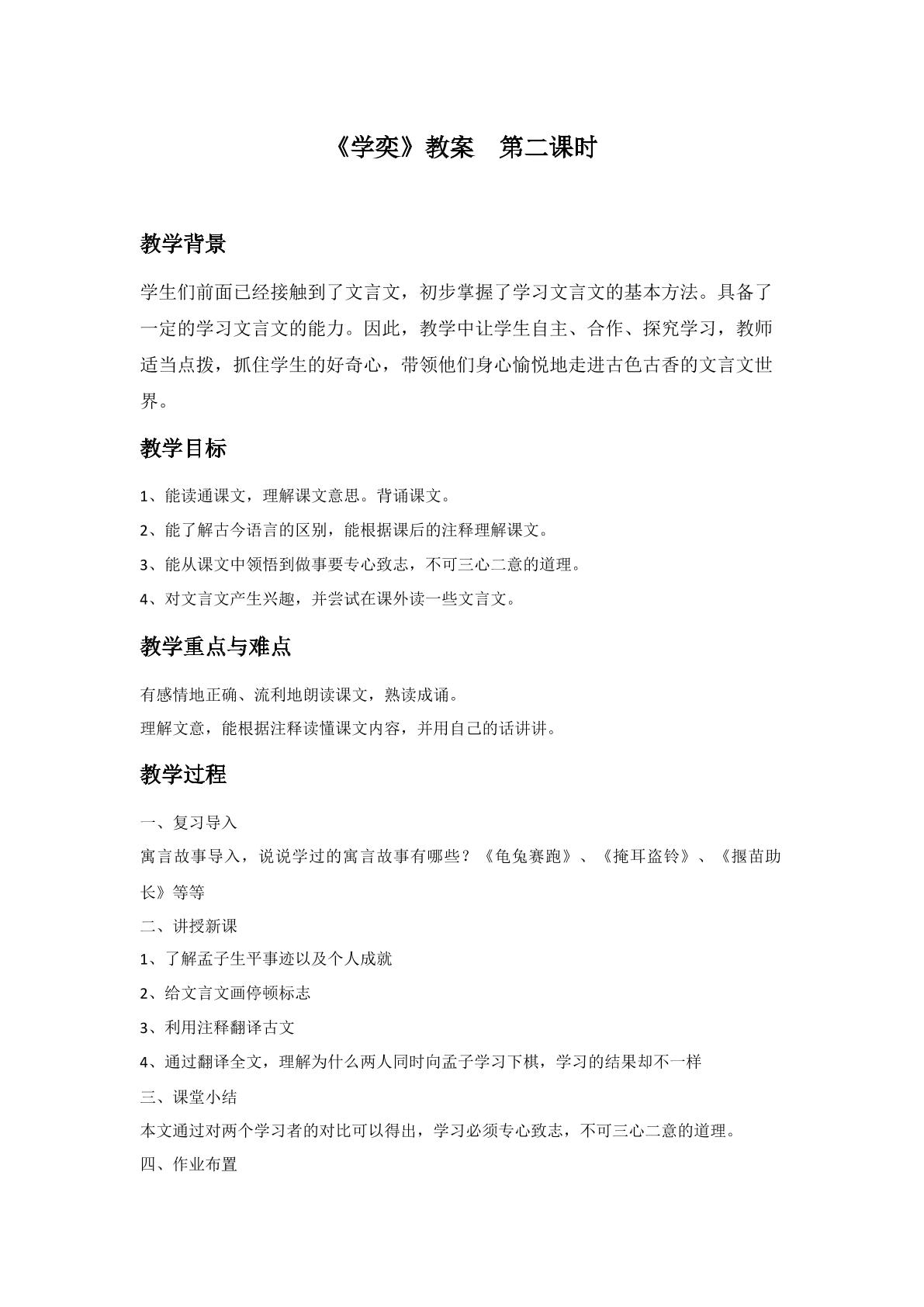 《学奕》教案 第二课时

教学背景

学生们前面已经接触到了文言文，初步掌握了学习文言文的基本方法。具备了一定的学习文言文的能力。因此，教学中让学生自主、合作、探究学习，教师适当点拨，抓住学生的好奇心，带领他们身心愉悦地走进古色古香的文言文世界。

教学目标

1、能读通课文，理解课文意思。背诵课文。

2、能了解古今语言的区别，能根据课后的注释理解课文。

3、能从课文中领悟到做事要专心致志，不可三心二意的道理。

4、对文言文产生兴趣，并尝试在课外读一些文言文。

教学重点与难点

有感情地正确、流利地朗读课文，熟读成诵。

理解文意，能根据注释读懂课文内容，并用自己的话讲讲。

教学过程

一、复习导入

寓言故事导入，说说学过的寓言故事有哪些？《龟兔赛跑》、《掩耳盗铃》、《揠苗助长》等等

二、讲授新课

1、了解孟子生平事迹以及个人成就

2、给文言文画停顿标志

3、利用注释翻译古文

4、通过翻译全文，理解为什么两人同时向孟子学习下棋，学习的结果却不一样

三、课堂小结

本文通过对两个学习者的对比可以得出，学习必须专心致志，不可三心二意的道理。

四、作业布置